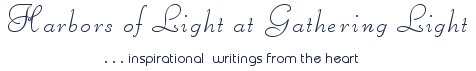 Harbors of Light at Gathering Light

. . . inspirational writings from the heart